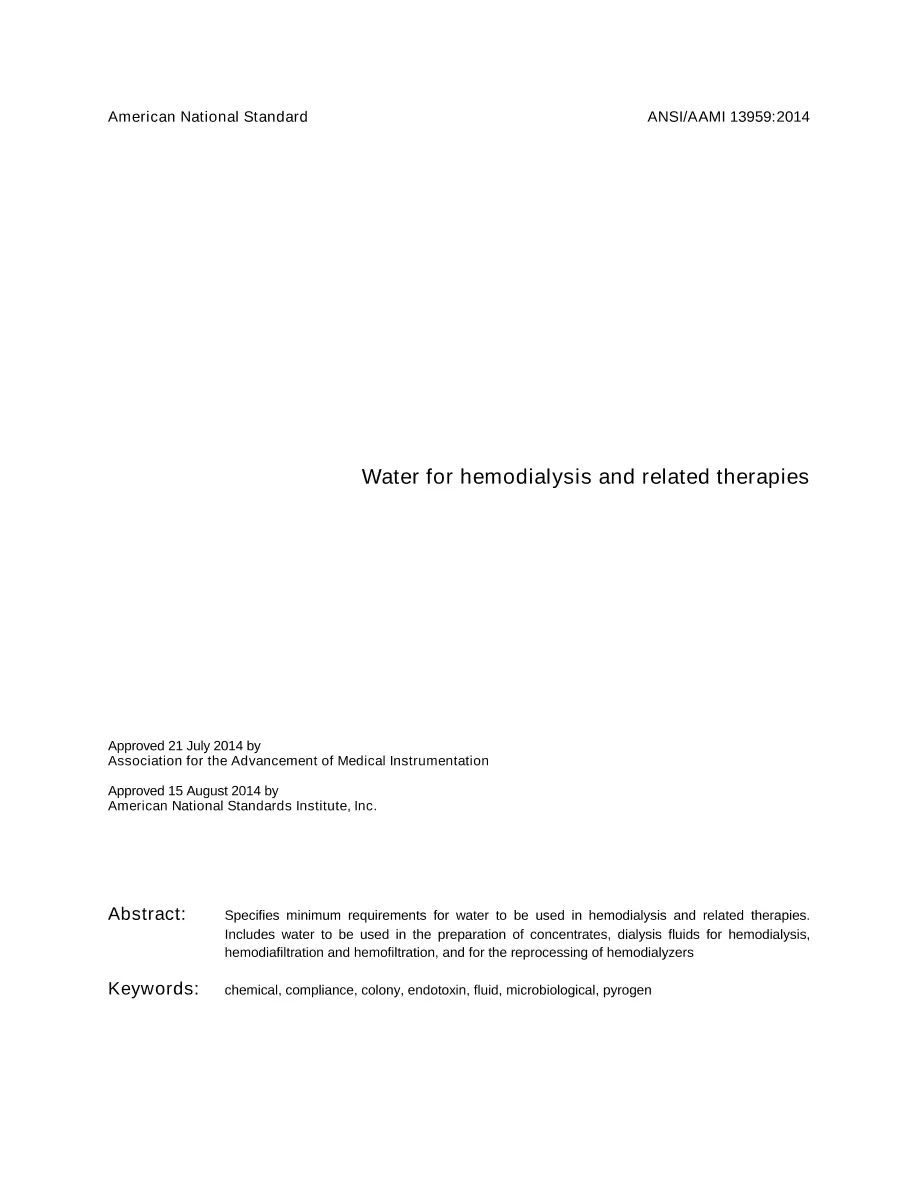 American National Standard

ANSI/AAMI 13959:2014

Water for hemodialysis and related therapies

Approved 21 July 2014 by
Association for the Advancement of Medical Instrumentation

Approved 15 August 2014 by
American National Standards Institute, Inc.

Abstract:

Specifies minimum requirements for water to be used in hemodialysis and related therapies. Includes water to be used in the preparation of concentrates, dialysis fluids for hemodialysis, hemodiafiltration and hemofiltration, and for the reprocessing of hemodialyzers

Keywords:

chemical, compliance, colony, endotoxin, fluid, microbiological, pyrogen